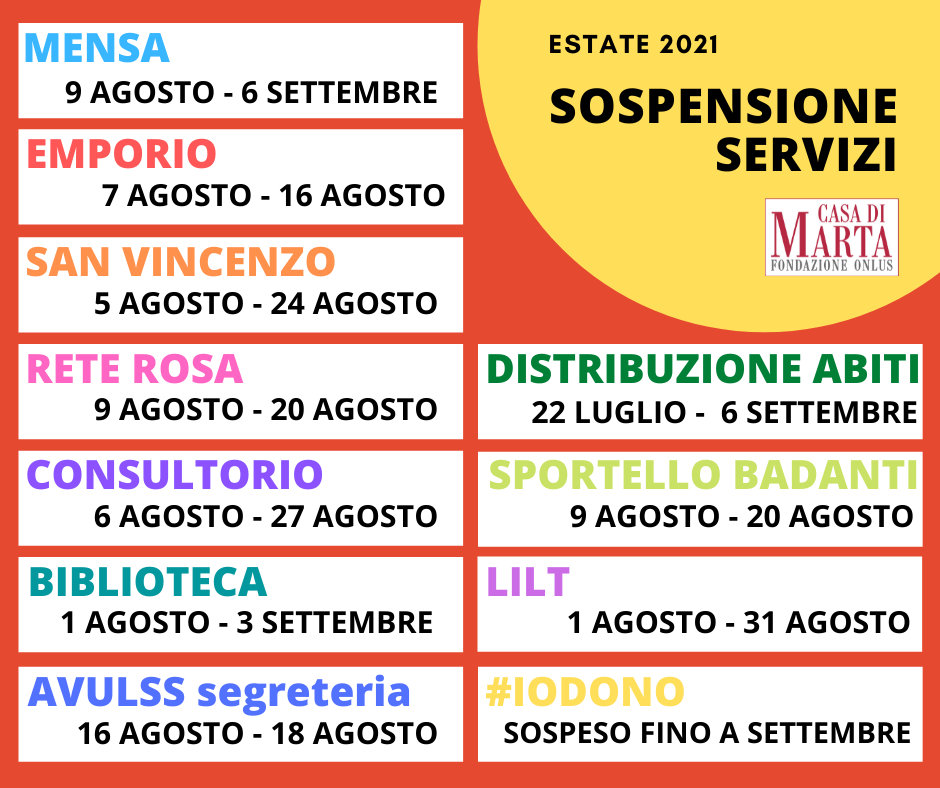 ESTATE 2021

SOSPENSIONE SERVIZI

CASA DI MARTA
FONDAZIONE ONLUS

MENSA
9 AGOSTO - 6 SETTEMBRE

EMPORIO
7 AGOSTO - 16 AGOSTO

SAN VINCENZO
5 AGOSTO - 24 AGOSTO

RETE ROSA
9 AGOSTO - 20 AGOSTO

CONSULTORIO
6 AGOSTO - 27 AGOSTO

BIBLIOTECA
1 AGOSTO - 3 SETTEMBRE

AVULSS segreteria
16 AGOSTO - 18 AGOSTO

DISTRIBUZIONE ABITI
22 LUGLIO - 6 SETTEMBRE

SPORTELLO BADANTI
9 AGOSTO - 20 AGOSTO

LILT
1 AGOSTO - 31 AGOSTO

#IODONO
SOSPESO FINO A SETTEMBRE